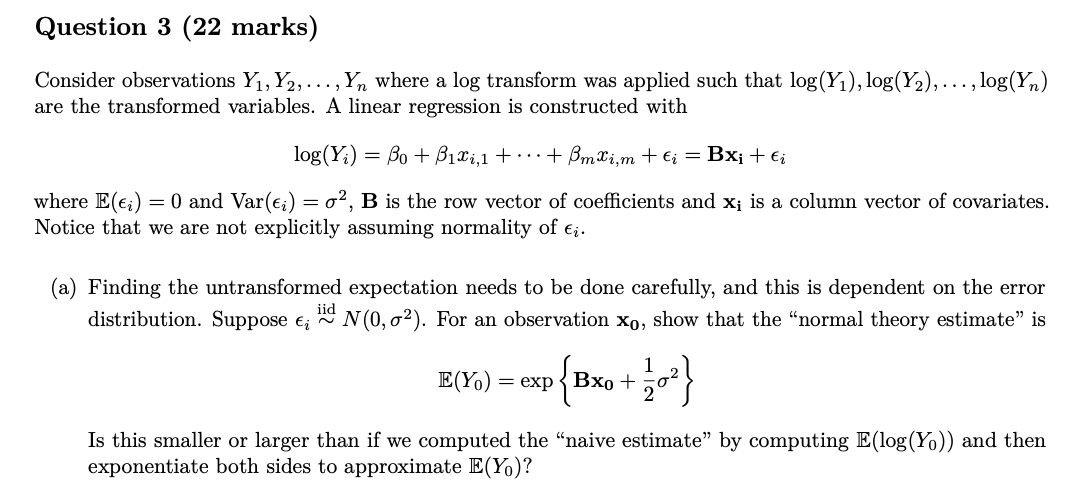 **Question 3 (22 marks)**

Consider observations $Y_1, Y_2, \ldots, Y_n$ where a log transform was applied such that $\log(Y_1), \log(Y_2), \ldots, \log(Y_n)$ are the transformed variables. A linear regression is constructed with

$$\log(Y_i) = \beta_0 + \beta_1 x_{i,1} + \cdots + \beta_m x_{i,m} + \epsilon_i = \mathbf{B}\mathbf{x_i} + \epsilon_i$$

where $\mathbb{E}(\epsilon_i) = 0$ and $\text{Var}(\epsilon_i) = \sigma^2$, $\mathbf{B}$ is the row vector of coefficients and $\mathbf{x_i}$ is a column vector of covariates. Notice that we are not explicitly assuming normality of $\epsilon_i$.

(a) Finding the untransformed expectation needs to be done carefully, and this is dependent on the error distribution. Suppose $\epsilon_i \overset{\text{iid}}{\sim} N(0, \sigma^2)$. For an observation $\mathbf{x_0}$, show that the "normal theory estimate" is

$$\mathbb{E}(Y_0) = \exp\left\{\mathbf{B}\mathbf{x_0} + \frac{1}{2}\sigma^2\right\}$$

Is this smaller or larger than if we computed the "naive estimate" by computing $\mathbb{E}(\log(Y_0))$ and then exponentiate both sides to approximate $\mathbb{E}(Y_0)$?